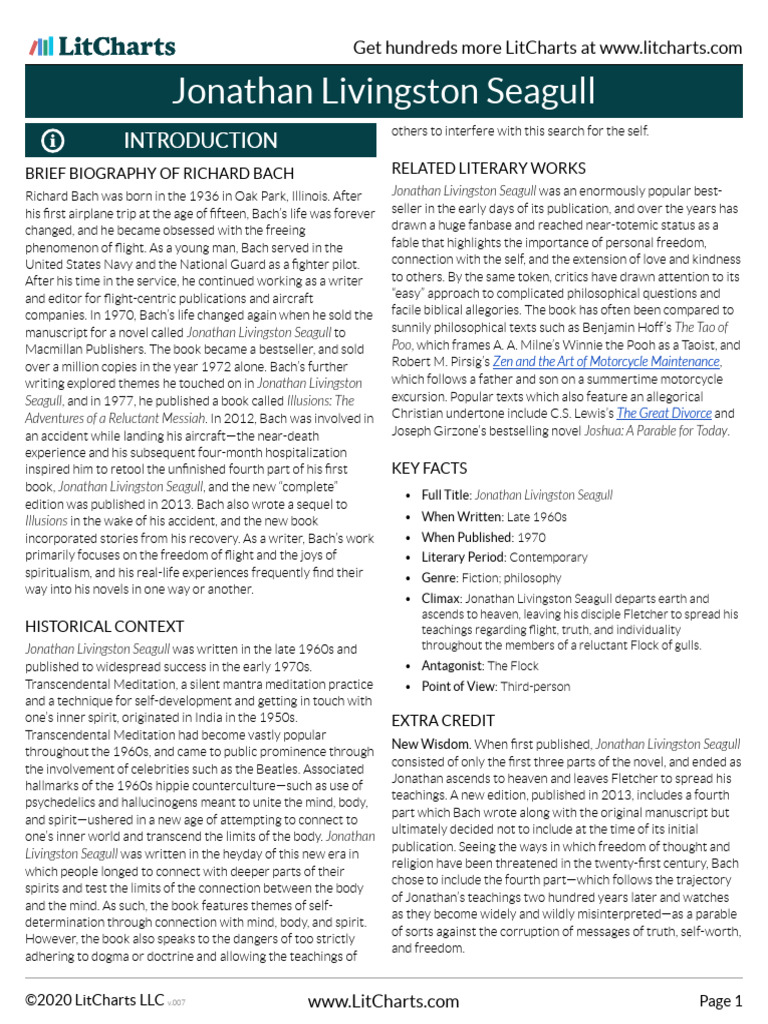 LitCharts

Get hundreds more LitCharts at www.litcharts.com

Jonathan Livingston Seagull

INTRODUCTION

BRIEF BIOGRAPHY OF RICHARD BACH

Richard Bach was born in the 1936 in Oak Park, Illinois. After his first airplane trip at the age of fifteen, Bach's life was forever changed, and he became obsessed with the freeing phenomenon of flight. As a young man, Bach served in the United States Navy and the National Guard as a fighter pilot. After his time in the service, he continued working as a writer and editor for flight-centric publications and aircraft companies. In 1970, Bach's life changed again when he sold the manuscript for a novel called Jonathan Livingston Seagull to Macmillan Publishers. The book became a bestseller, and sold over a million copies in the year 1972 alone. Bach's further writing explored themes he touched on in Jonathan Livingston Seagull, and in 1977, he published a book called Illusions: The Adventures of a Reluctant Messiah. In 2012, Bach was involved in an accident while landing his aircraft—the near-death experience and his subsequent four-month hospitalization inspired him to retool the unfinished fourth part of his first book, Jonathan Livingston Seagull, and the new "complete" edition was published in 2013. Bach also wrote a sequel to Illusions in the wake of his accident, and the new book incorporated stories from his recovery. As a writer, Bach's work primarily focuses on the freedom of flight and the joys of spiritualism, and his real-life experiences frequently find their way into his novels in one way or another.

HISTORICAL CONTEXT

Jonathan Livingston Seagull was written in the late 1960s and published to widespread success in the early 1970s. Transcendental Meditation, a silent mantra meditation practice and a technique for self-development and getting in touch with one's inner spirit, originated in India in the 1950s. Transcendental Meditation had become vastly popular throughout the 1960s, and came to public prominence through the involvement of celebrities such as the Beatles. Associated hallmarks of the 1960s hippie counterculture—such as use of psychedelics and hallucinogens meant to unite the mind, body, and spirit—ushered in a new age of attempting to connect to one's inner world and transcend the limits of the body. Jonathan Livingston Seagull was written in the heyday of this new era in which people longed to connect with deeper parts of their spirits and test the limits of the connection between the body and the mind. As such, the book features themes of self-determination through connection with mind, body, and spirit. However, the book also speaks to the dangers of too strictly adhering to dogma or doctrine and allowing the teachings of others to interfere with this search for the self.

RELATED LITERARY WORKS

Jonathan Livingston Seagull was an enormously popular best-seller in the early days of its publication, and over the years has drawn a huge fanbase and reached near-totemic status as a fable that highlights the importance of personal freedom, connection with the self, and the extension of love and kindness to others. By the same token, critics have drawn attention to its "easy" approach to complicated philosophical questions and facile biblical allegories. The book has often been compared to sunnily philosophical texts such as Benjamin Hoff's The Tao of Poo, which frames A. A. Milne's Winnie the Pooh as a Taoist, and Robert M. Pirsig's Zen and the Art of Motorcycle Maintenance, which follows a father and son on a summertime motorcycle excursion. Popular texts which also feature an allegorical Christian undertone include C.S. Lewis's The Great Divorce and Joseph Girzone's bestselling novel Joshua: A Parable for Today.

KEY FACTS

• Full Title: Jonathan Livingston Seagull
• When Written: Late 1960s
• When Published: 1970
• Literary Period: Contemporary
• Genre: Fiction; philosophy
• Climax: Jonathan Livingston Seagull departs earth and ascends to heaven, leaving his disciple Fletcher to spread his teachings regarding flight, truth, and individuality throughout the members of a reluctant Flock of gulls.
• Antagonist: The Flock
• Point of View: Third-person

EXTRA CREDIT

New Wisdom. When first published, Jonathan Livingston Seagull consisted of only the first three parts of the novel, and ended as Jonathan ascends to heaven and leaves Fletcher to spread his teachings. A new edition, published in 2013, includes a fourth part which Bach wrote along with the original manuscript but ultimately decided not to include at the time of its initial publication. Seeing the ways in which freedom of thought and religion have been threatened in the twenty-first century, Bach chose to include the fourth part—which follows the trajectory of Jonathan's teachings two hundred years later and watches as they become widely and wildly misinterpreted—as a parable of sorts against the corruption of messages of truth, self-worth, and freedom.

©2020 LitCharts LLC v.007

www.LitCharts.com

Page 1